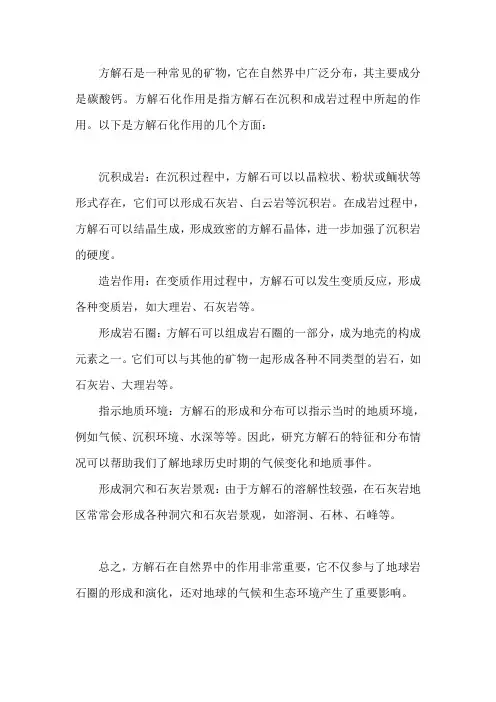 方解石是一种常见的矿物，它在自然界中广泛分布，其主要成分是碳酸钙。方解石化作用是指方解石在沉积和成岩过程中所起的作用。以下是方解石化作用的几个方面：

沉积成岩：在沉积过程中，方解石可以以晶粒状、粉状或鲕状等形式存在，它们可以形成石灰岩、白云岩等沉积岩。在成岩过程中，方解石可以结晶生成，形成致密的方解石晶体，进一步加强了沉积岩的硬度。

造岩作用：在变质作用过程中，方解石可以发生变质反应，形成各种变质岩，如大理岩、石灰岩等。

形成岩石圈：方解石可以组成岩石圈的一部分，成为地壳的构成元素之一。它们可以与其他的矿物一起形成各种不同类型的岩石，如石灰岩、大理岩等。

指示地质环境：方解石的形成和分布可以指示当时的地质环境，例如气候、沉积环境、水深等等。因此，研究方解石的特征和分布情况可以帮助我们了解地球历史时期的气候变化和地质事件。

形成洞穴和石灰岩景观：由于方解石的溶解性较强，在石灰岩地区常常会形成各种洞穴和石灰岩景观，如溶洞、石林、石峰等。

总之，方解石在自然界中的作用非常重要，它不仅参与了地球岩石圈的形成和演化，还对地球的气候和生态环境产生了重要影响。